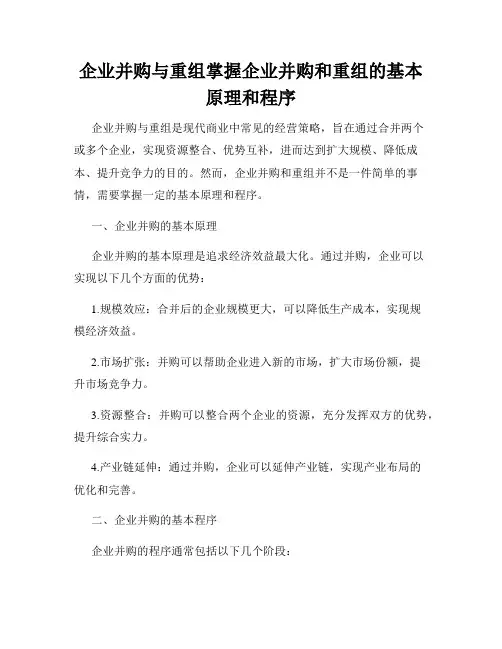 企业并购与重组掌握企业并购和重组的基本原理和程序

企业并购与重组是现代商业中常见的经营策略，旨在通过合并两个或多个企业，实现资源整合、优势互补，进而达到扩大规模、降低成本、提升竞争力的目的。然而，企业并购和重组并不是一件简单的事情，需要掌握一定的基本原理和程序。

一、企业并购的基本原理

企业并购的基本原理是追求经济效益最大化。通过并购，企业可以实现以下几个方面的优势：

1.规模效应：合并后的企业规模更大，可以降低生产成本，实现规模经济效益。

2.市场扩张：并购可以帮助企业进入新的市场，扩大市场份额，提升市场竞争力。

3.资源整合：并购可以整合两个企业的资源，充分发挥双方的优势，提升综合实力。

4.产业链延伸：通过并购，企业可以延伸产业链，实现产业布局的优化和完善。

二、企业并购的基本程序

企业并购的程序通常包括以下几个阶段：